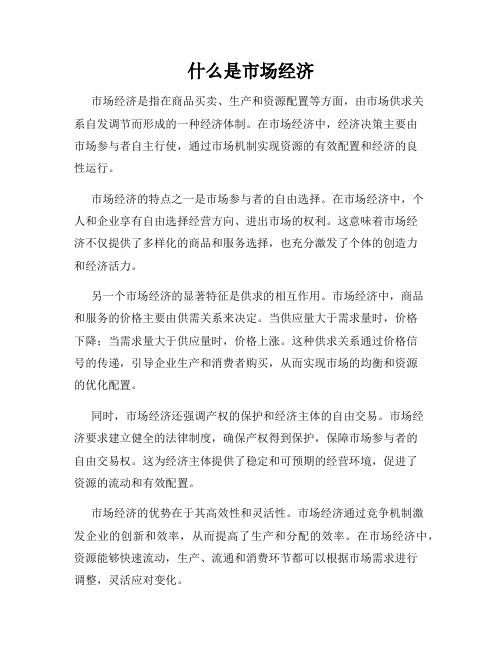 什么是市场经济

市场经济是指在商品买卖、生产和资源配置等方面，由市场供求关系自发调节而形成的一种经济体制。在市场经济中，经济决策主要由市场参与者自主行使，通过市场机制实现资源的有效配置和经济的良性运行。

市场经济的特点之一是市场参与者的自由选择。在市场经济中，个人和企业享有自由选择经营方向、进出市场的权利。这意味着市场经济不仅提供了多样化的商品和服务选择，也充分激发了个体的创造力和经济活力。

另一个市场经济的显著特征是供求的相互作用。市场经济中，商品和服务的价格主要由供需关系来决定。当供应量大于需求量时，价格下降；当需求量大于供应量时，价格上涨。这种供求关系通过价格信号的传递，引导企业生产和消费者购买，从而实现市场的均衡和资源的优化配置。

同时，市场经济还强调产权的保护和经济主体的自由交易。市场经济要求建立健全的法律制度，确保产权得到保护，保障市场参与者的自由交易权。这为经济主体提供了稳定和可预期的经营环境，促进了资源的流动和有效配置。

市场经济的优势在于其高效性和灵活性。市场经济通过竞争机制激发企业的创新和效率，从而提高了生产和分配的效率。在市场经济中，资源能够快速流动，生产、流通和消费环节都可以根据市场需求进行调整，灵活应对变化。